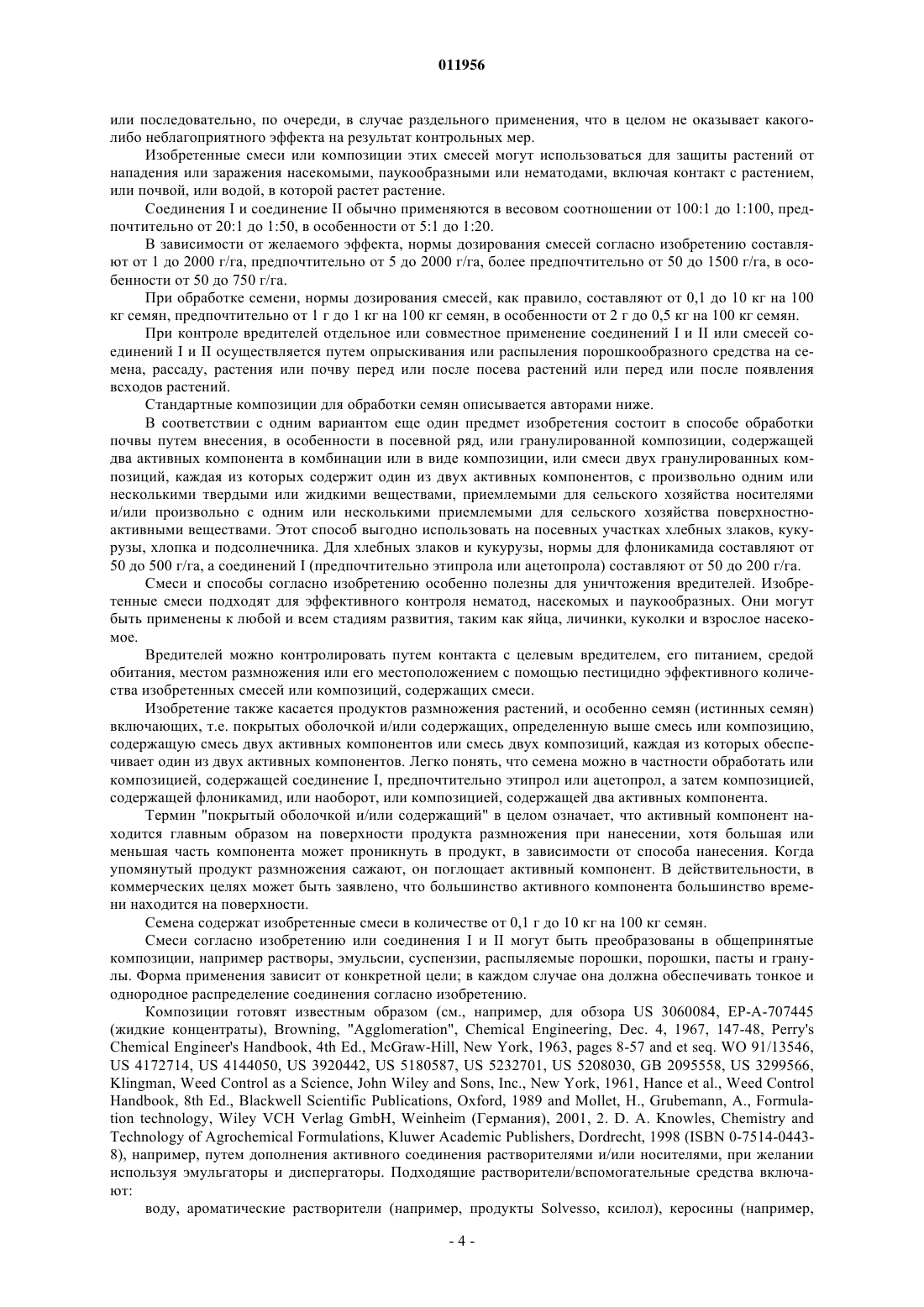 011956

или последовательно, по очереди, в случае раздельного применения, что в целом не оказывает какого-либо неблагоприятного эффекта на результат контрольных мер.

Изобретенные смеси или композиции этих смесей могут использоваться для защиты растений от нападения или заражения насекомыми, паукообразными или нематодами, включая контакт с растением, или почвой, или водой, в которой растет растение.

Соединения I и соединение II обычно применяются в весовом соотношении от 100:1 до 1:100, предпочтительно от 20:1 до 1:50, в особенности от 5:1 до 1:20.

В зависимости от желаемого эффекта, нормы дозирования смесей согласно изобретению составляют от 1 до 2000 г/га, предпочтительно от 5 до 2000 г/га, более предпочтительно от 50 до 1500 г/га, в особенности от 50 до 750 г/га.

При обработке семени, нормы дозирования смесей, как правило, составляют от 0,1 до 10 кг на 100 кг семян, предпочтительно от 1 г до 1 кг на 100 кг семян, в особенности от 2 г до 0,5 кг на 100 кг семян.

При контроле вредителей отдельное или совместное применение соединений I и II или смесей соединений I и II осуществляется путем опрыскивания или распыления порошкообразного средства на семена, рассаду, растения или почву перед или после посева растений или перед или после появления всходов растений.

Стандартные композиции для обработки семян описывается авторами ниже.

В соответствии с одним вариантом еще один предмет изобретения состоит в способе обработки почвы путем внесения, в особенности в посевной ряд, или гранулированной композиции, содержащей два активных компонента в комбинации или в виде композиции, или смеси двух гранулированных композиций, каждая из которых содержит один из двух активных компонентов, с произвольно одним или несколькими твердыми или жидкими веществами, приемлемыми для сельского хозяйства носителями и/или произвольно с одним или несколькими приемлемыми для сельского хозяйства поверхностно-активными веществами. Этот способ выгодно использовать на посевных участках хлебных злаков, кукурузы, хлопка и подсолнечника. Для хлебных злаков и кукурузы, нормы для флоникамида составляют от 50 до 500 г/га, а соединений I (предпочтительно этипрола или ацетопрола) составляют от 50 до 200 г/га.

Смеси и способы согласно изобретению особенно полезны для уничтожения вредителей. Изобретенные смеси подходят для эффективного контроля нематод, насекомых и паукообразных. Они могут быть применены к любой и всем стадиям развития, таким как яйца, личинки, куколки и взрослое насекомое.

Вредителей можно контролировать путем контакта с целевым вредителем, его питанием, средой обитания, местом размножения или его местоположением с помощью пестицидно эффективного количества изобретенных смесей или композиций, содержащих смеси.

Изобретение также касается продуктов размножения растений, и особенно семян (истинных семян) включающих, т.е. покрытых оболочкой и/или содержащих, определенную выше смесь или композицию, содержащую смесь двух активных компонентов или смесь двух композиций, каждая из которых обеспечивает один из двух активных компонентов. Легко понять, что семена можно в частности обработать или композицией, содержащей соединение I, предпочтительно этипрол или ацетопрол, а затем композицией, содержащей флоникамид, или наоборот, или композицией, содержащей два активных компонента.

Термин "покрытый оболочкой и/или содержащий" в целом означает, что активный компонент находится главным образом на поверхности продукта размножения при нанесении, хотя большая или меньшая часть компонента может проникнуть в продукт, в зависимости от способа нанесения. Когда упомянутый продукт размножения сажают, он поглощает активный компонент. В действительности, в коммерческих целях может быть заявлено, что большинство активного компонента большинство времени находится на поверхности.

Семена содержат изобретенные смеси в количестве от 0,1 г до 10 кг на 100 кг семян.

Смеси согласно изобретению или соединения I и II могут быть преобразованы в общепринятые композиции, например растворы, эмульсии, суспензии, распыляемые порошки, порошки, пасты и гранулы. Форма применения зависит от конкретной цели; в каждом случае она должна обеспечивать тонкое и однородное распределение соединения согласно изобретению.

Композиции готовят известным образом (см., например, для обзора US 3060084, EP-A-707445 (жидкие концентраты), Browning, "Agglomeration", Chemical Engineering, Dec. 4, 1967, 147-48, Perry's Chemical Engineer's Handbook, 4th Ed., McGraw-Hill, New York, 1963, pages 8-57 and et seq. WO 91/13546, US 4172714, US 4144050, US 3920442, US 5180587, US 5232701, US 5208030, GB 2095558, US 3299566, Klingman, Weed Control as a Science, John Wiley and Sons, Inc., New York, 1961, Hance et al., Weed Control Handbook, 8th Ed., Blackwell Scientific Publications, Oxford, 1989 and Mollet, H., Grubemann, A., Formulation technology, Wiley VCH Verlag GmbH, Weinheim (Германия), 2001, 2. D. A. Knowles, Chemistry and Technology of Agrochemical Formulations, Kluwer Academic Publishers, Dordrecht, 1998 (ISBN 0-7514-0443-8), например, путем дополнения активного соединения растворителями и/или носителями, при желании используя эмульгаторы и диспергаторы. Подходящие растворители/вспомогательные средства включают:

воду, ароматические растворители (например, продукты Solvesso, ксилол), керосины (например,

- 4 -